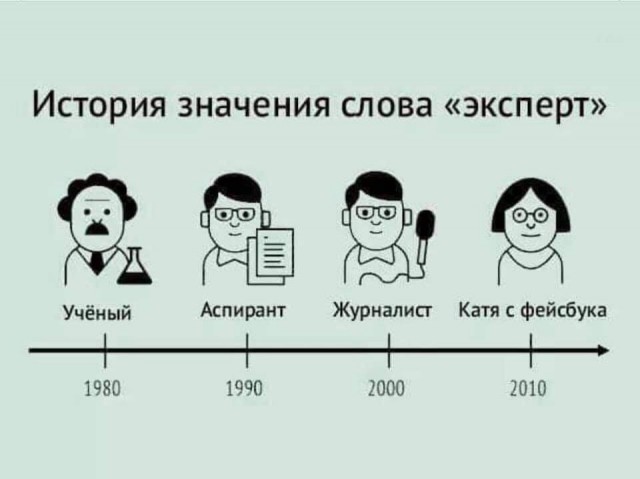 История значения слова «эксперт»

Учёный
Аспирант
Журналист
Катя с фейсбука

1980
1990
2000
2010